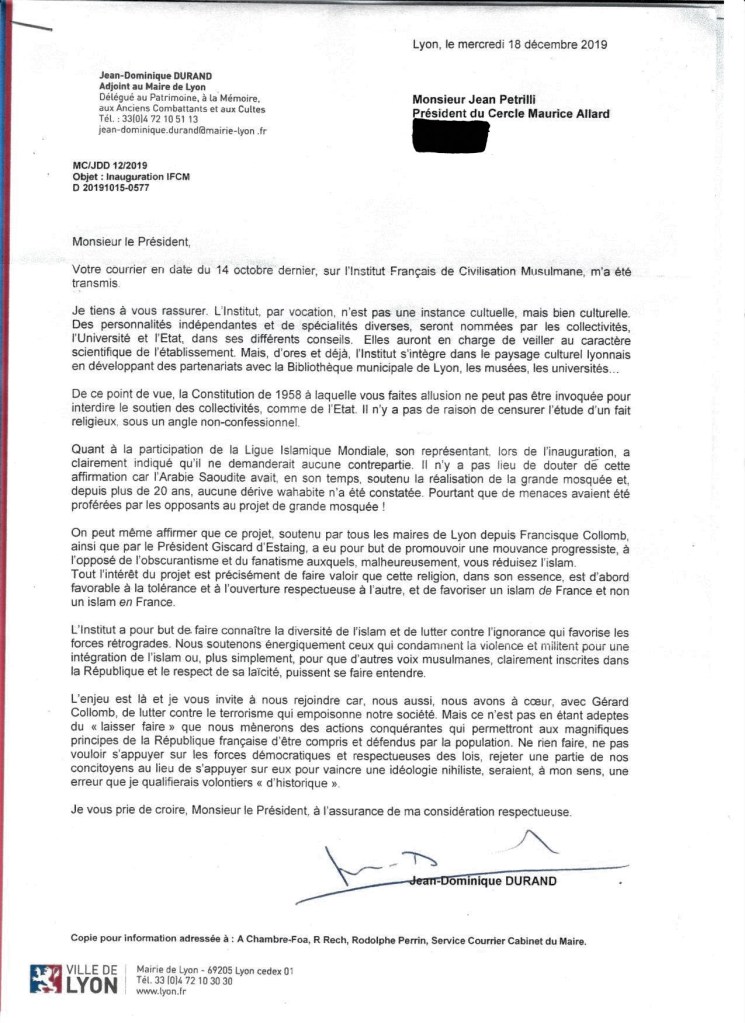 Lyon, le mercredi 18 décembre 2019

Jean-Dominique DURAND
Adjoint au Maire de Lyon
Délégué au Patrimoine, à la Mémoire, aux Anciens Combattants et aux Cultes
Tél. : 33(0)4 72 10 51 13
jean-dominique.durand@mairie-lyon .fr

Monsieur Jean Petrilli
Président du Cercle Maurice Allard

MC/JDD 12/2019
Objet : Inauguration IFCM
D 20191015-0577

Monsieur le Président,

Votre courrier en date du 14 octobre dernier, sur l'Institut Français de Civilisation Musulmane, m'a été transmis.

Je tiens à vous rassurer. L'Institut, par vocation, n'est pas une instance cultuelle, mais bien culturelle. Des personnalités indépendantes et de spécialités diverses, seront nommées par les collectivités, l'Université et l'Etat, dans ses différents conseils. Elles auront en charge de veiller au caractère scientifique de l'établissement. Mais, d'ores et déjà, l'Institut s'intègre dans le paysage culturel lyonnais en développant des partenariats avec la Bibliothèque municipale de Lyon, les musées, les universités...

De ce point de vue, la Constitution de 1958 à laquelle vous faites allusion ne peut pas être invoquée pour interdire le soutien des collectivités, comme de l'Etat. Il n'y a pas de raison de censurer l'étude d'un fait religieux, sous un angle non-confessionnel.

Quant à la participation de la Ligue Islamique Mondiale, son représentant, lors de l'inauguration, a clairement indiqué qu'il ne demanderait aucune contrepartie. Il n'y a pas lieu de douter de cette affirmation car l'Arabie Saoudite avait, en son temps, soutenu la réalisation de la grande mosquée et, depuis plus de 20 ans, aucune dérive wahabite n'a été constatée. Pourtant que de menaces avaient été proférées par les opposants au projet de grande mosquée !

On peut même affirmer que ce projet, soutenu par tous les maires de Lyon depuis Francisque Collomb, ainsi que par le Président Giscard d'Estaing, a eu pour but de promouvoir une mouvance progressiste, à l'opposé de l'obscurantisme et du fanatisme auxquels, malheureusement, vous réduisez l'islam.
Tout l'intérêt du projet est précisément de faire valoir que cette religion, dans son essence, est d'abord favorable à la tolérance et à l'ouverture respectueuse à l'autre, et de favoriser un islam de France et non un islam en France.

L'Institut a pour but de faire connaître la diversité de l'islam et de lutter contre l'ignorance qui favorise les forces rétrogrades. Nous soutenons énergiquement ceux qui condamnent la violence et militent pour une intégration de l'islam ou, plus simplement, pour que d'autres voix musulmanes, clairement inscrites dans la République et le respect de sa laïcité, puissent se faire entendre.

L'enjeu est là et je vous invite à nous rejoindre car, nous aussi, nous avons à cœur, avec Gérard Collomb, de lutter contre le terrorisme qui empoisonne notre société. Mais ce n'est pas en étant adeptes du « laisser faire » que nous mènerons des actions conquérantes qui permettront aux magnifiques principes de la République française d'être compris et défendus par la population. Ne rien faire, ne pas vouloir s'appuyer sur les forces démocratiques et respectueuses des lois, rejeter une partie de nos concitoyens au lieu de s'appuyer sur eux pour vaincre une idéologie nihiliste, seraient, à mon sens, une erreur que je qualifierais volontiers « d'historique ».

Je vous prie de croire, Monsieur le Président, à l'assurance de ma considération respectueuse.

Jean-Dominique DURAND

Copie pour information adressée à : A Chambre-Foa, R Rech, Rodolphe Perrin, Service Courrier Cabinet du Maire.

VILLE DE LYON
Mairie de Lyon - 69205 Lyon cedex 01
Tél. 33 (0)4 72 10 30 30
www.lyon.fr